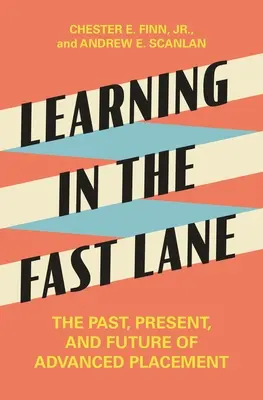 CHESTER E. FINN, JR.,
and ANDREW E. SCANLAN

LEARNING IN THE FAST LANE

THE PAST, PRESENT, AND FUTURE OF ADVANCED PLACEMENT